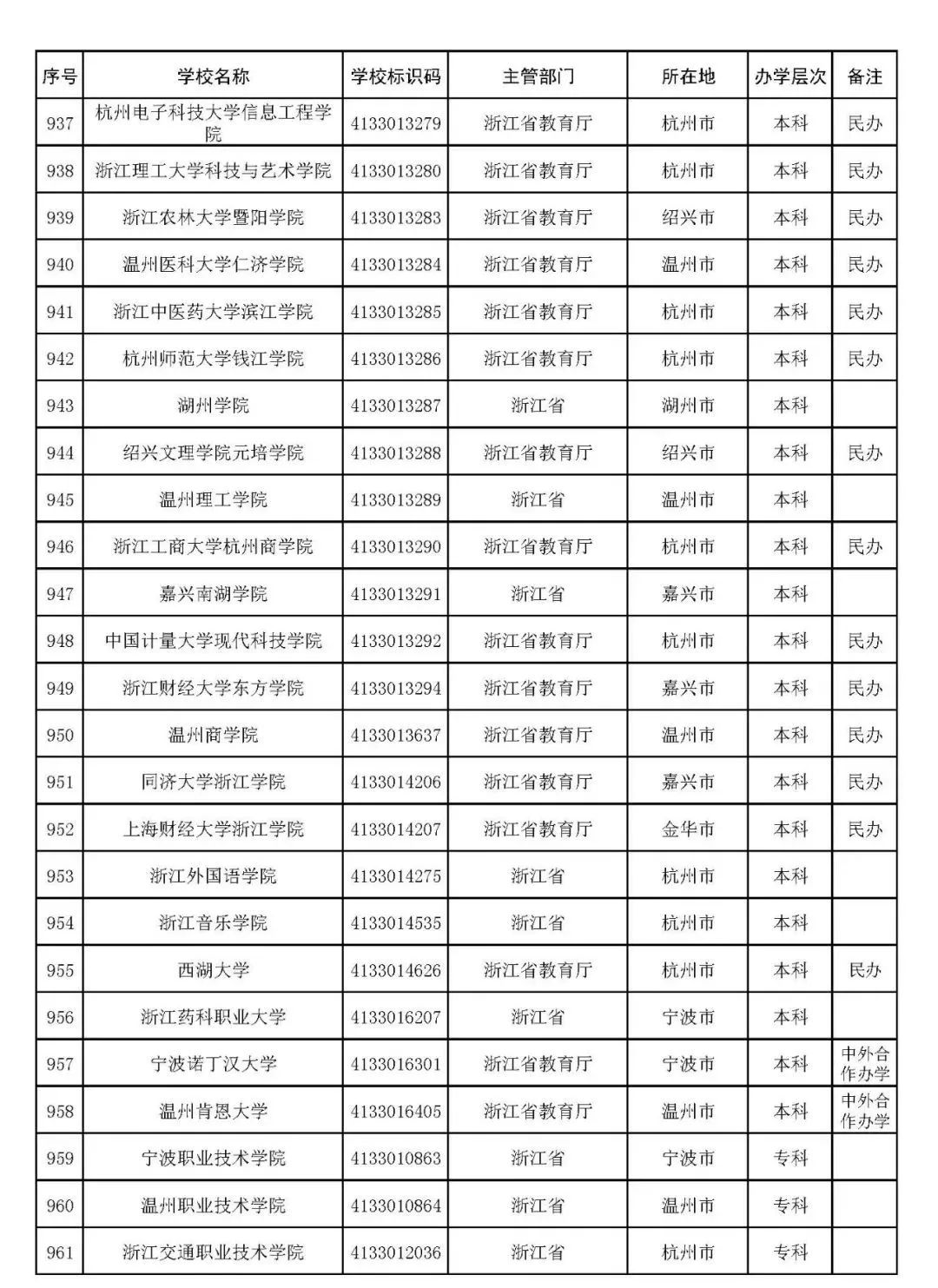 | 序号 | 学校名称 | 学校标识码 | 主管部门 | 所在地 | 办学层次 | 备注 |
|---|---|---|---|---|---|---|
| 937 | 杭州电子科技大学信息工程学院 | 4133013279 | 浙江省教育厅 | 杭州市 | 本科 | 民办 |
| 938 | 浙江理工大学科技与艺术学院 | 4133013280 | 浙江省教育厅 | 杭州市 | 本科 | 民办 |
| 939 | 浙江农林大学暨阳学院 | 4133013283 | 浙江省教育厅 | 绍兴市 | 本科 | 民办 |
| 940 | 温州医科大学仁济学院 | 4133013284 | 浙江省教育厅 | 温州市 | 本科 | 民办 |
| 941 | 浙江中医药大学滨江学院 | 4133013285 | 浙江省教育厅 | 杭州市 | 本科 | 民办 |
| 942 | 杭州师范大学钱江学院 | 4133013286 | 浙江省教育厅 | 杭州市 | 本科 | 民办 |
| 943 | 湖州学院 | 4133013287 | 浙江省 | 湖州市 | 本科 | |
| 944 | 绍兴文理学院元培学院 | 4133013288 | 浙江省教育厅 | 绍兴市 | 本科 | 民办 |
| 945 | 温州理工学院 | 4133013289 | 浙江省 | 温州市 | 本科 | |
| 946 | 浙江工商大学杭州商学院 | 4133013290 | 浙江省教育厅 | 杭州市 | 本科 | 民办 |
| 947 | 嘉兴南湖学院 | 4133013291 | 浙江省 | 嘉兴市 | 本科 | |
| 948 | 中国计量大学现代科技学院 | 4133013292 | 浙江省教育厅 | 杭州市 | 本科 | 民办 |
| 949 | 浙江财经大学东方学院 | 4133013294 | 浙江省教育厅 | 嘉兴市 | 本科 | 民办 |
| 950 | 温州商学院 | 4133013637 | 浙江省教育厅 | 温州市 | 本科 | 民办 |
| 951 | 同济大学浙江学院 | 4133014206 | 浙江省教育厅 | 嘉兴市 | 本科 | 民办 |
| 952 | 上海财经大学浙江学院 | 4133014207 | 浙江省教育厅 | 金华市 | 本科 | 民办 |
| 953 | 浙江外国语学院 | 4133014275 | 浙江省 | 杭州市 | 本科 | |
| 954 | 浙江音乐学院 | 4133014535 | 浙江省 | 杭州市 | 本科 | |
| 955 | 西湖大学 | 4133014626 | 浙江省教育厅 | 杭州市 | 本科 | 民办 |
| 956 | 浙江药科职业大学 | 4133016207 | 浙江省 | 宁波市 | 本科 | |
| 957 | 宁波诺丁汉大学 | 4133016301 | 浙江省教育厅 | 宁波市 | 本科 | 中外合作办学 |
| 958 | 温州肯恩大学 | 4133016405 | 浙江省教育厅 | 温州市 | 本科 | 中外合作办学 |
| 959 | 宁波职业技术学院 | 4133010863 | 浙江省 | 宁波市 | 专科 | |
| 960 | 温州职业技术学院 | 4133010864 | 浙江省 | 温州市 | 专科 | |
| 961 | 浙江交通职业技术学院 | 4133012036 | 浙江省 | 杭州市 | 专科 | |